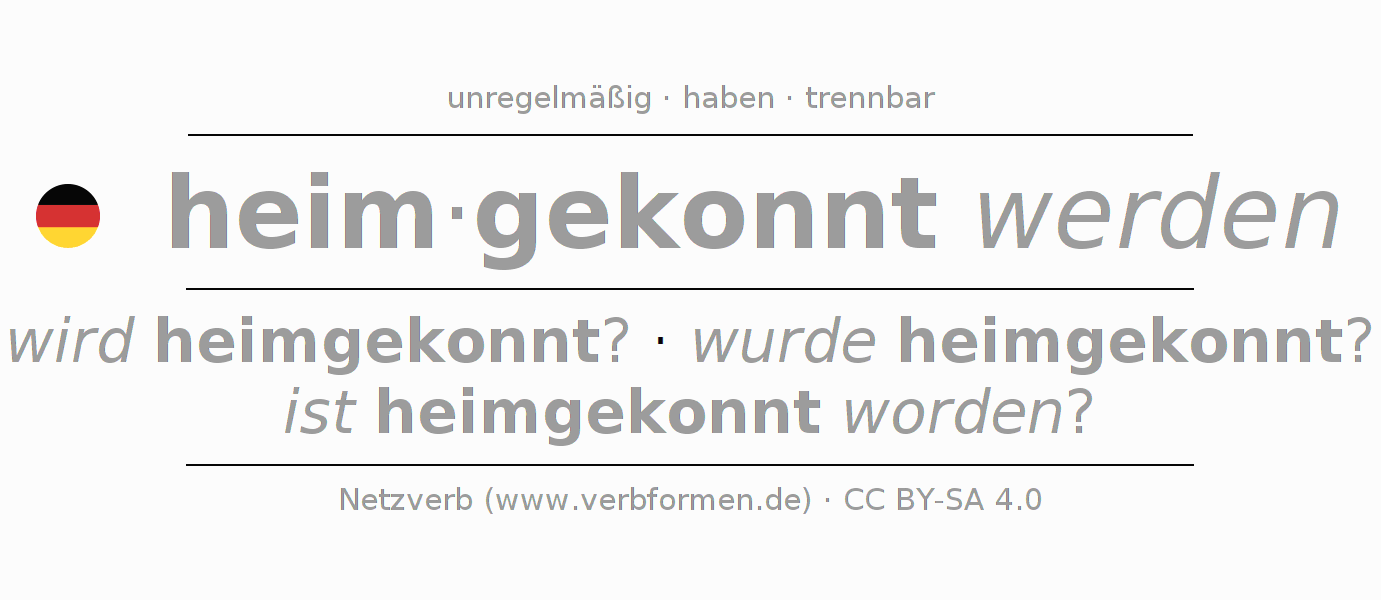 unregelmäßig · haben · trennbar

heim·gekonnt werden

wird heimgekonnt? · wurde heimgekonnt?
ist heimgekonnt worden?

Netzverb (www.verbformen.de) · CC BY-SA 4.0